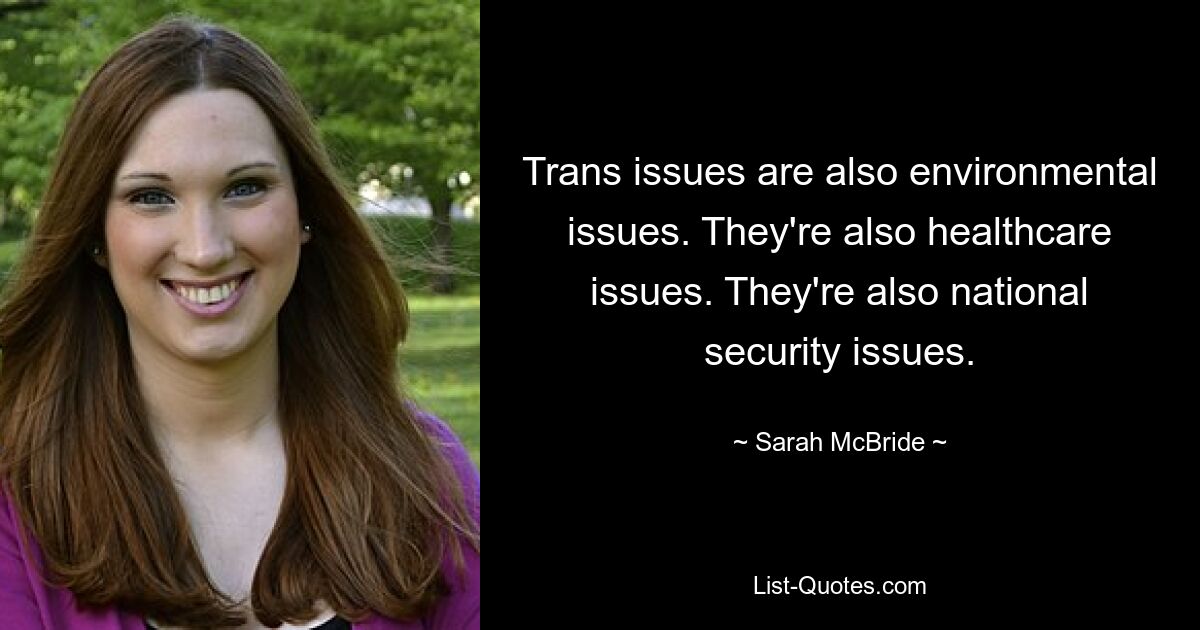 Trans issues are also environmental issues. They're also healthcare issues. They're also national security issues.

~ Sarah McBride ~

List-Quotes.com